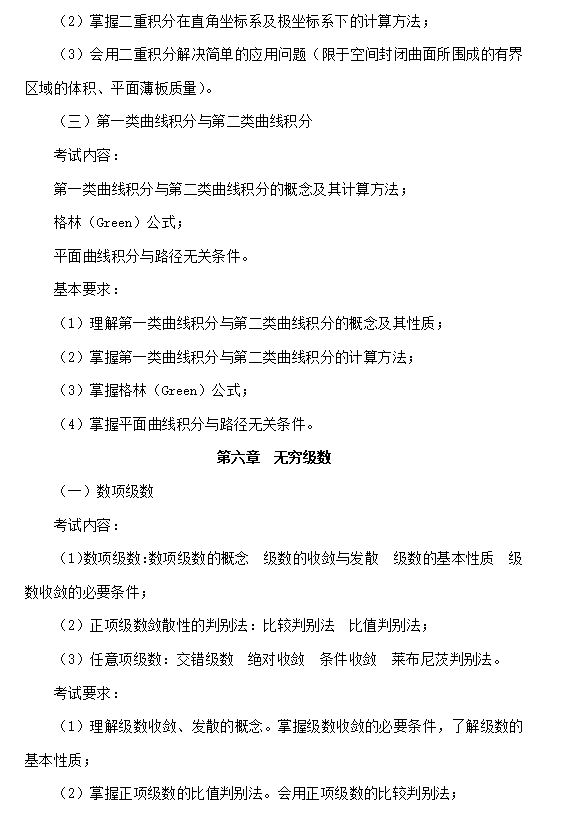 （2）掌握二重积分在直角坐标系及极坐标系下的计算方法；

（3）会用二重积分解决简单的应用问题（限于空间封闭曲面所围成的有界区域的体积、平面薄板质量）。

（三）第一类曲线积分与第二类曲线积分

考试内容：

第一类曲线积分与第二类曲线积分的概念及其计算方法；

格林（Green）公式；

平面曲线积分与路径无关条件。

基本要求：

（1）理解第一类曲线积分与第二类曲线积分的概念及其性质；

（2）掌握第一类曲线积分与第二类曲线积分的计算方法；

（3）掌握格林（Green）公式；

（4）掌握平面曲线积分与路径无关条件。

第六章　无穷级数

（一）数项级数

考试内容：

（1)数项级数:数项级数的概念　级数的收敛与发散　级数的基本性质　级数收敛的必要条件；

（2）正项级数敛散性的判别法：比较判别法　比值判别法；

（3）任意项级数：交错级数　绝对收敛　条件收敛　莱布尼茨判别法。

考试要求：

（1）理解级数收敛、发散的概念。掌握级数收敛的必要条件，了解级数的基本性质；

（2）掌握正项级数的比值判别法。会用正项级数的比较判别法；